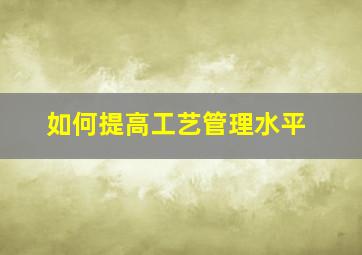 如何提高工艺管理水平